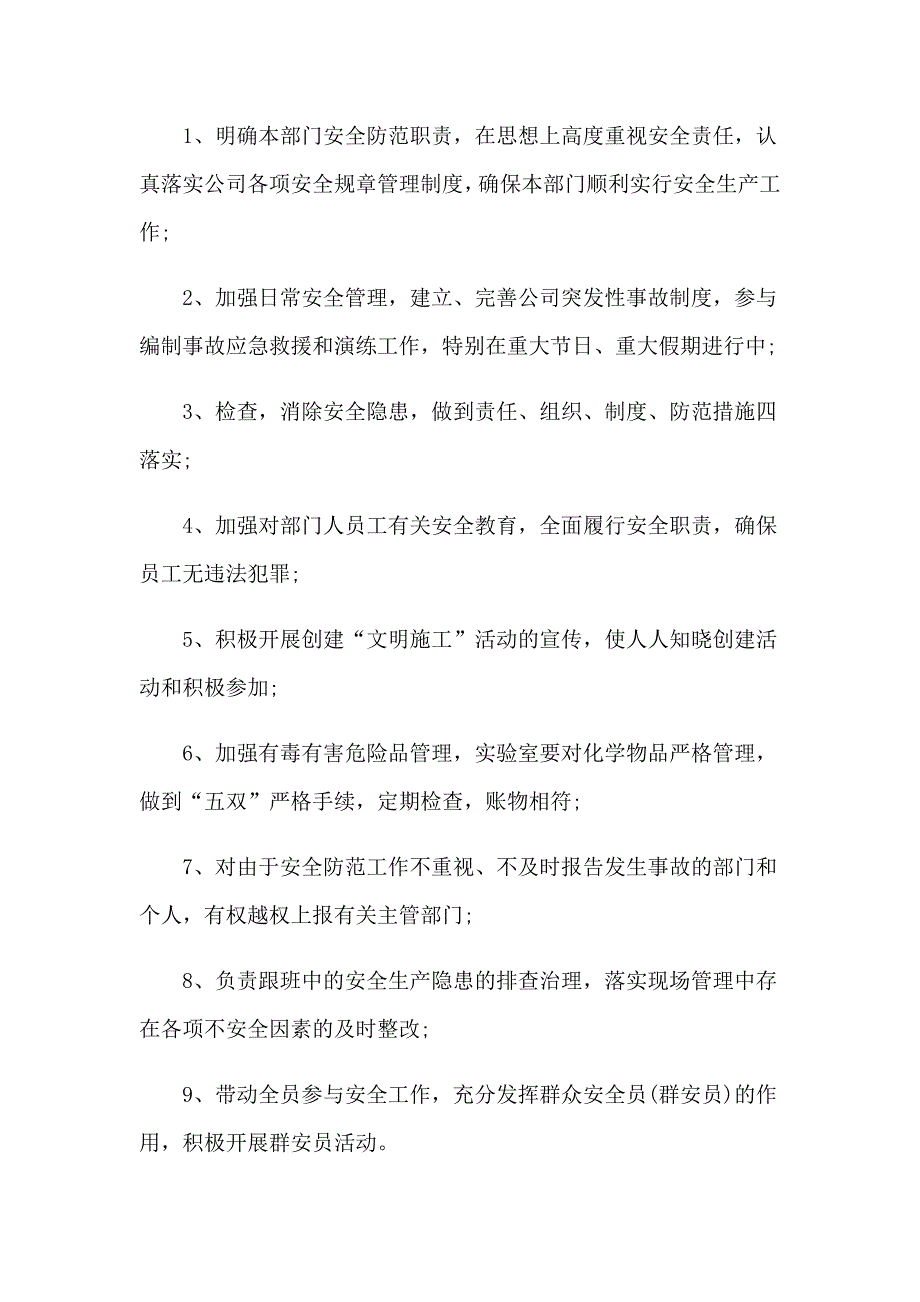 1、明确本部门安全防范职责，在思想上高度重视安全责任，认真落实公司各项安全规章管理制度，确保本部门顺利实行安全生产工作；

2、加强日常安全管理，建立、完善公司突发性事故制度，参与编制事故应急救援和演练工作，特别在重大节日、重大假期进行中；

3、检查，消除安全隐患，做到责任、组织、制度、防范措施四落实；

4、加强对部门人员工有关安全教育，全面履行安全职责，确保员工无违法犯罪；

5、积极开展创建“文明施工”活动的宣传，使人人知晓创建活动和积极参加；

6、加强有毒有害危险品管理，实验室要对化学物品严格管理，做到“五双”严格手续，定期检查，账物相符；

7、对由于安全防范工作不重视、不及时报告发生事故的部门和个人，有权越权上报有关主管部门；

8、负责跟班中的安全生产隐患的排查治理，落实现场管理中存在各项不安全因素的及时整改；

9、带动全员参与安全工作，充分发挥群众安全员(群安员)的作用，积极开展群安员活动。